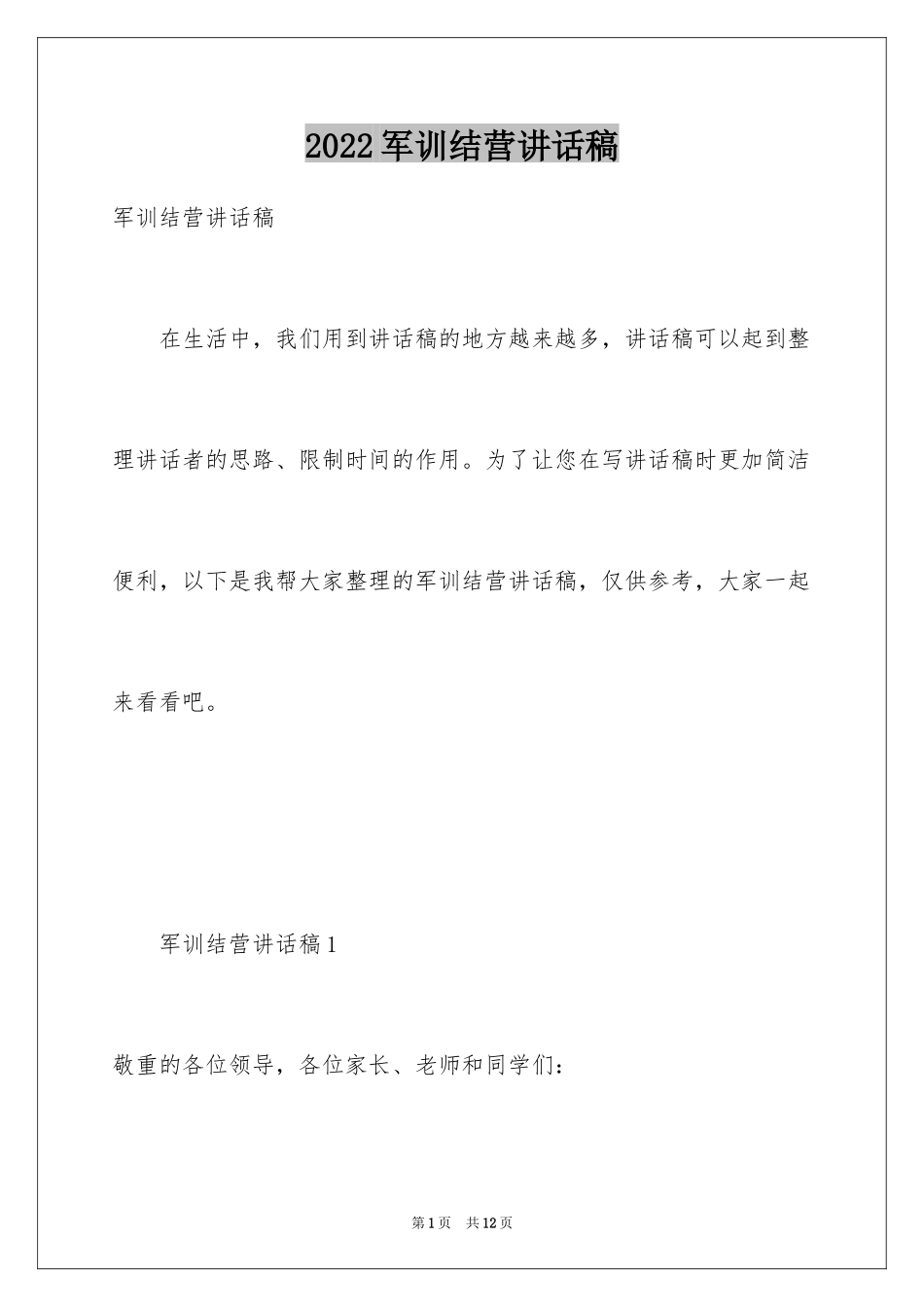 2022军训结营讲话稿

军训结营讲话稿

在生活中，我们用到讲话稿的地方越来越多，讲话稿可以起到整理讲话者的思路、限制时间的作用。为了让您在写讲话稿时更加简洁便利，以下是我帮大家整理的军训结营讲话稿，仅供参考，大家一起来看看吧。

军训结营讲话稿1

敬重的各位领导，各位家长、老师和同学们：

第1页 共12页